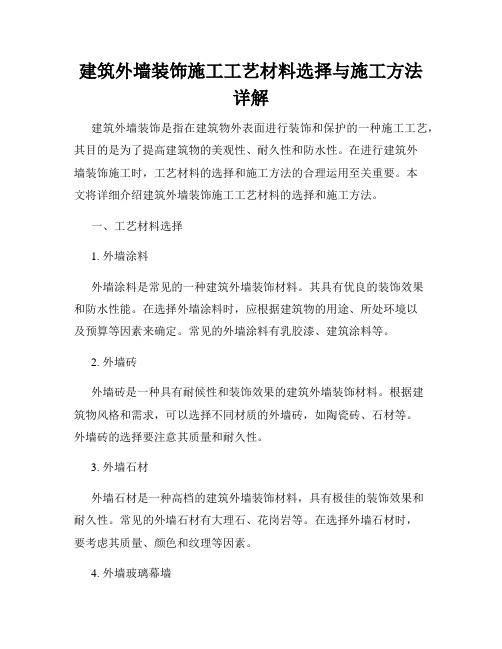 建筑外墙装饰施工工艺材料选择与施工方法详解

建筑外墙装饰是指在建筑物外表面进行装饰和保护的一种施工工艺，其目的是为了提高建筑物的美观性、耐久性和防水性。在进行建筑外墙装饰施工时，工艺材料的选择和施工方法的合理运用至关重要。本文将详细介绍建筑外墙装饰施工工艺材料的选择和施工方法。

一、工艺材料选择

1. 外墙涂料

外墙涂料是常见的一种建筑外墙装饰材料。其具有优良的装饰效果和防水性能。在选择外墙涂料时，应根据建筑物的用途、所处环境以及预算等因素来确定。常见的外墙涂料有乳胶漆、建筑涂料等。

2. 外墙砖

外墙砖是一种具有耐候性和装饰效果的建筑外墙装饰材料。根据建筑物风格和需求，可以选择不同材质的外墙砖，如陶瓷砖、石材等。外墙砖的选择要注意其质量和耐久性。

3. 外墙石材

外墙石材是一种高档的建筑外墙装饰材料，具有极佳的装饰效果和耐久性。常见的外墙石材有大理石、花岗岩等。在选择外墙石材时，要考虑其质量、颜色和纹理等因素。

4. 外墙玻璃幕墙